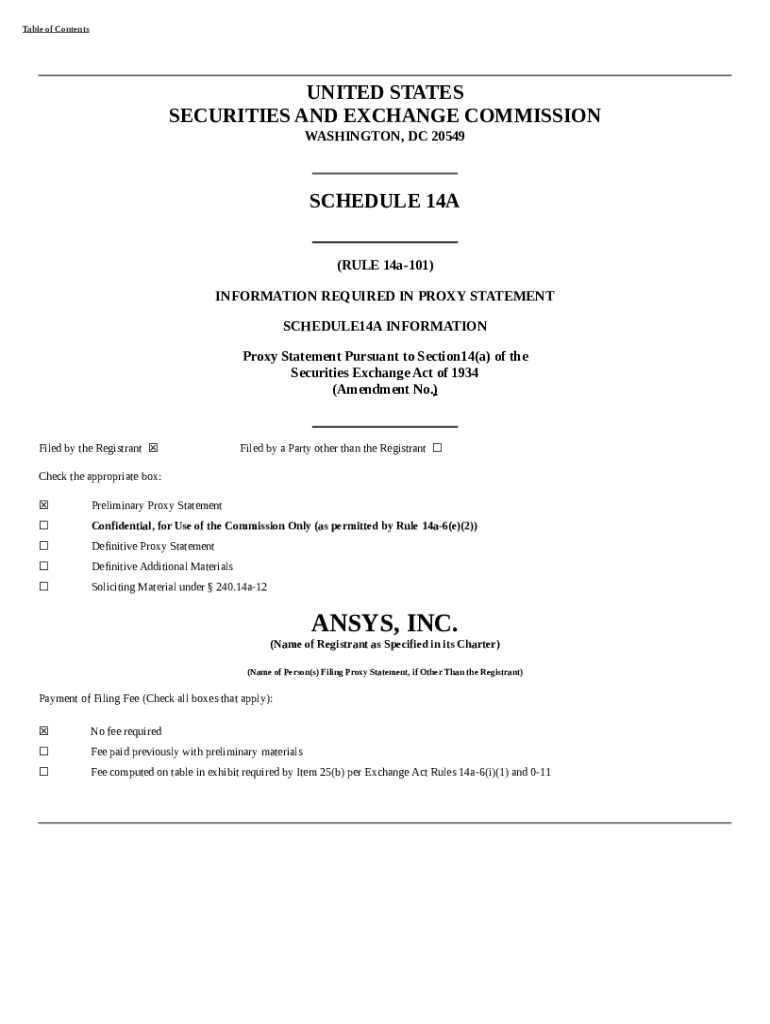 Table of Contents

UNITED STATES
SECURITIES AND EXCHANGE COMMISSION
WASHINGTON, DC 20549

SCHEDULE 14A

(RULE 14a-101)

INFORMATION REQUIRED IN PROXY STATEMENT

SCHEDULE14A INFORMATION

Proxy Statement Pursuant to Section14(a) of the Securities Exchange Act of 1934
(Amendment No.)

Filed by the Registrant ☒ Filed by a Party other than the Registrant ☐

Check the appropriate box:

☒ Preliminary Proxy Statement
☐ Confidential, for Use of the Commission Only (as permitted by Rule 14a-6(e)(2))
☐ Definitive Proxy Statement
☐ Definitive Additional Materials
☐ Soliciting Material under § 240.14a-12

ANSYS, INC.
(Name of Registrant as Specified in its Charter)

(Name of Person(s) Filing Proxy Statement, if Other Than the Registrant)

Payment of Filing Fee (Check all boxes that apply):

☒ No fee required
☐ Fee paid previously with preliminary materials
☐ Fee computed on table in exhibit required by Item 25(b) per Exchange Act Rules 14a-6(i)(1) and 0-11